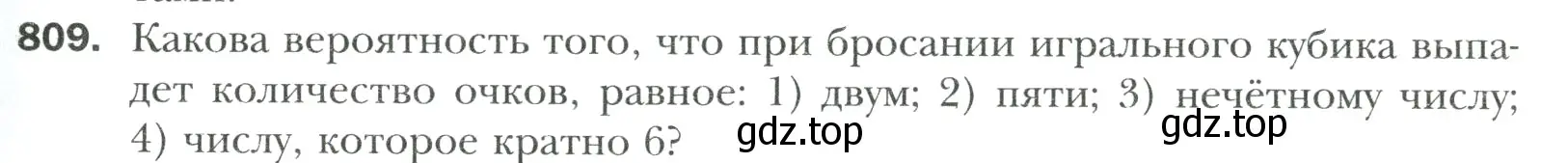 809. Какова вероятность того, что при бросании игрального кубика выпадет количество очков, равное: 1) двум; 2) пяти; 3) нечётному числу; 4) числу, которое кратно 6?

gdz.top gdz.top